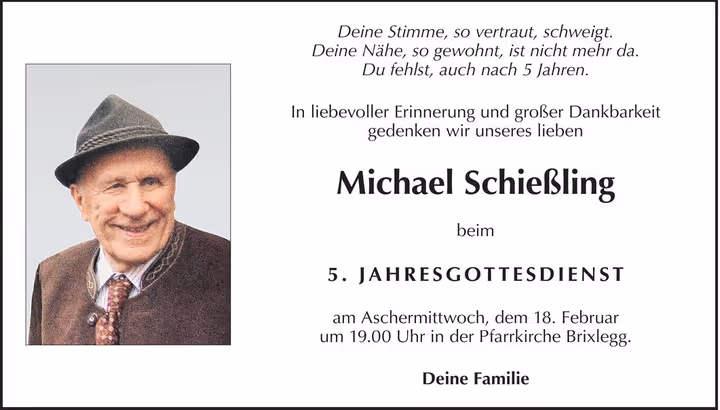 Deine Stimme, so vertraut, schweigt.
Deine Nähe, so gewohnt, ist nicht mehr da.
Du fehlst, auch nach 5 Jahren.

In liebevoller Erinnerung und großer Dankbarkeit gedenken wir unseres lieben

Michael Schießling

beim

5. JAHRESGOTTESDIENST

am Aschermittwoch, dem 18. Februar um 19.00 Uhr in der Pfarrkirche Brixlegg.

Deine Familie